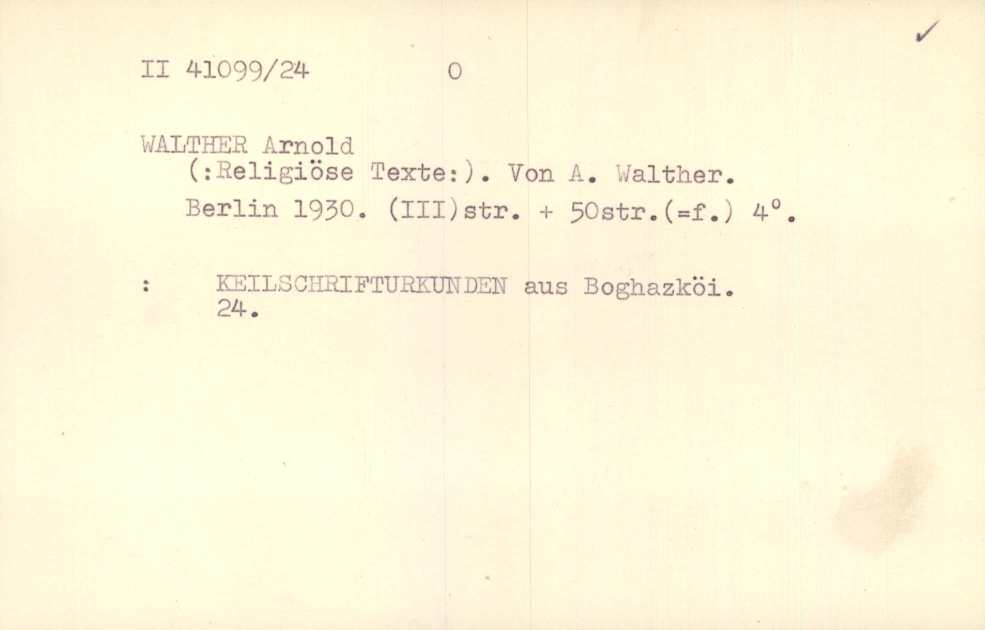 ✓

II 41099/24 0

WALTHER Arnold
(:Religiöse Texte:). Von A. Walther.
Berlin 1930. (III)str. + 50str.(=f.) 4°.

: KEILSCHRIFTURKUNDEN aus Boghazköi.
24.